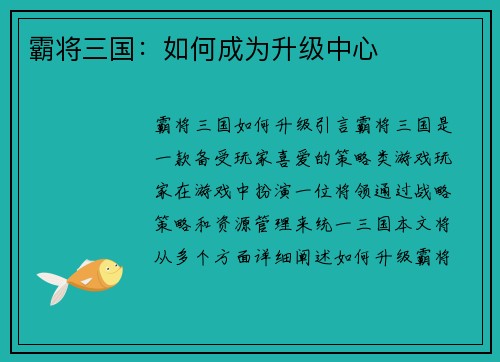 霸将三国：如何成为升级中心

霸将三国如何升级引言霸将三国是一款备受玩家喜爱的策略类游戏玩家在游戏中扮演一位将领通过战略策略和资源管理来统一三国本文将从多个方面详细阐述如何升级霸将